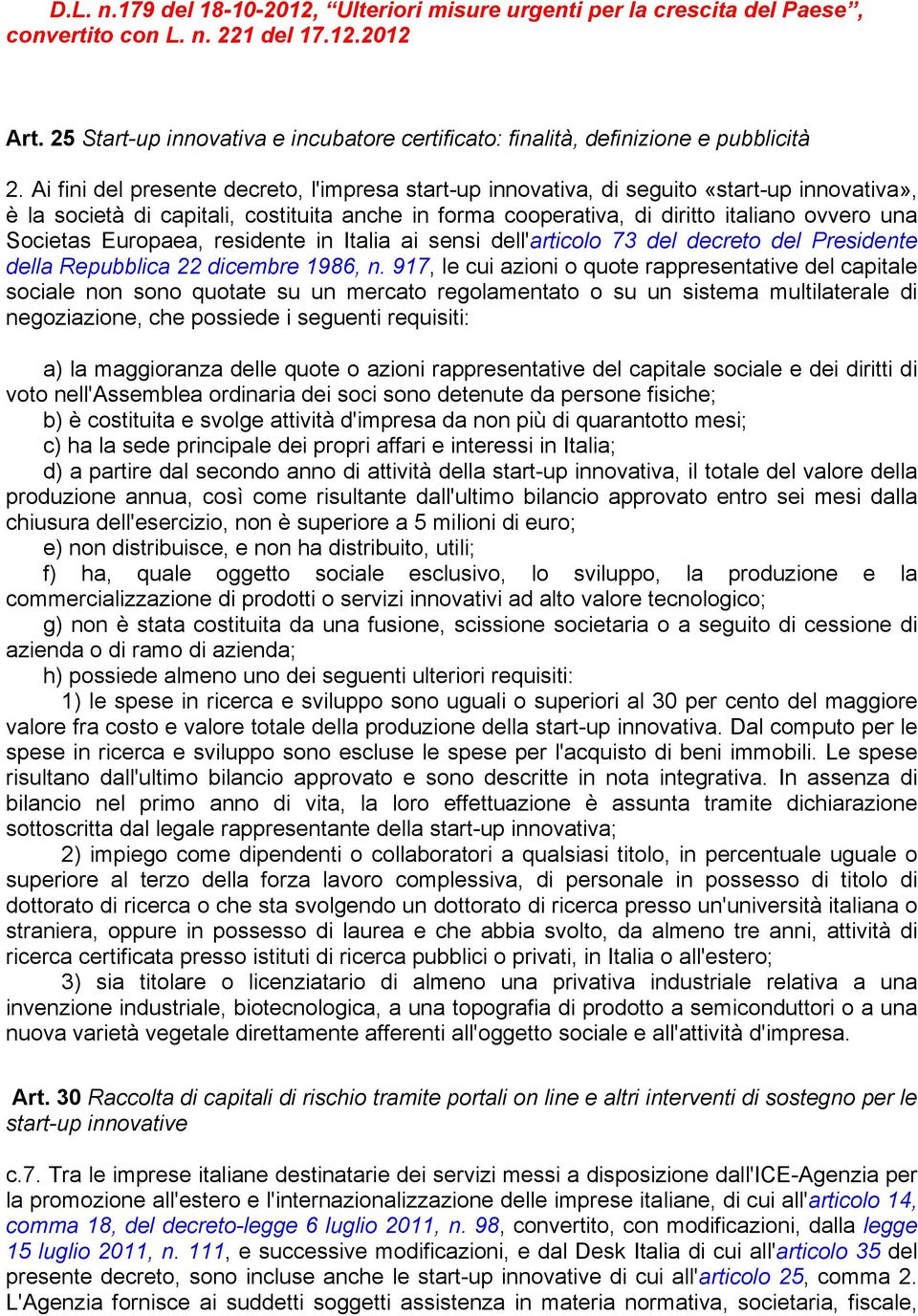 D.L. n.179 del 18-10-2012, “Ulteriori misure urgenti per la crescita del Paese”, convertito con L. n. 221 del 17.12.2012

Art. 25 Start-up innovativa e incubatore certificato: finalità, definizione e pubblicità

2. Ai fini del presente decreto, l'impresa start-up innovativa, di seguito «start-up innovativa», è la società di capitali, costituita anche in forma cooperativa, di diritto italiano ovvero una Societas Europaea, residente in Italia ai sensi dell'articolo 73 del decreto del Presidente della Repubblica 22 dicembre 1986, n. 917, le cui azioni o quote rappresentative del capitale sociale non sono quotate su un mercato regolamentato o su un sistema multilaterale di negoziazione, che possiede i seguenti requisiti:

a) la maggioranza delle quote o azioni rappresentative del capitale sociale e dei diritti di voto nell'Assemblea ordinaria dei soci sono detenute da persone fisiche;
b) è costituita e svolge attività d'impresa da non più di quarantotto mesi;
c) ha la sede principale dei propri affari e interessi in Italia;
d) a partire dal secondo anno di attività della start-up innovativa, il totale del valore della produzione annua, così come risultante dall'ultimo bilancio approvato entro sei mesi dalla chiusura dell'esercizio, non è superiore a 5 milioni di euro;
e) non distribuisce, e non ha distribuito, utili;
f) ha, quale oggetto sociale esclusivo, lo sviluppo, la produzione e la commercializzazione di prodotti o servizi innovativi ad alto valore tecnologico;
g) non è stata costituita da una fusione, scissione societaria o a seguito di cessione di azienda o di ramo di azienda;
h) possiede almeno uno dei seguenti ulteriori requisiti:
1) le spese in ricerca e sviluppo sono uguali o superiori al 30 per cento del maggiore valore fra costo e valore totale della produzione della start-up innovativa. Dal computo per le spese in ricerca e sviluppo sono escluse le spese per l'acquisto di beni immobili. Le spese risultano dall'ultimo bilancio approvato e sono descritte in nota integrativa. In assenza di bilancio nel primo anno di vita, la loro effettuazione è assunta tramite dichiarazione sottoscritta dal legale rappresentante della start-up innovativa;
2) impiego come dipendenti o collaboratori a qualsiasi titolo, in percentuale uguale o superiore al terzo della forza lavoro complessiva, di personale in possesso di titolo di dottorato di ricerca o che sta svolgendo un dottorato di ricerca presso un'università italiana o straniera, oppure in possesso di laurea e che abbia svolto, da almeno tre anni, attività di ricerca certificata presso istituti di ricerca pubblici o privati, in Italia o all'estero;
3) sia titolare o licenziatario di almeno una privativa industriale relativa a una invenzione industriale, biotecnologica, a una topografia di prodotto a semiconduttori o a una nuova varietà vegetale direttamente afferenti all'oggetto sociale e all'attività d'impresa.

Art. 30 Raccolta di capitali di rischio tramite portali on line e altri interventi di sostegno per le start-up innovative

c.7. Tra le imprese italiane destinatarie dei servizi messi a disposizione dall'ICE-Agenzia per la promozione all'estero e l'internazionalizzazione delle imprese italiane, di cui all'articolo 14, comma 18, del decreto-legge 6 luglio 2011, n. 98, convertito, con modificazioni, dalla legge 15 luglio 2011, n. 111, e successive modificazioni, e dal Desk Italia di cui all'articolo 35 del presente decreto, sono incluse anche le start-up innovative di cui all'articolo 25, comma 2. L'Agenzia fornisce ai suddetti soggetti assistenza in materia normativa, societaria, fiscale,